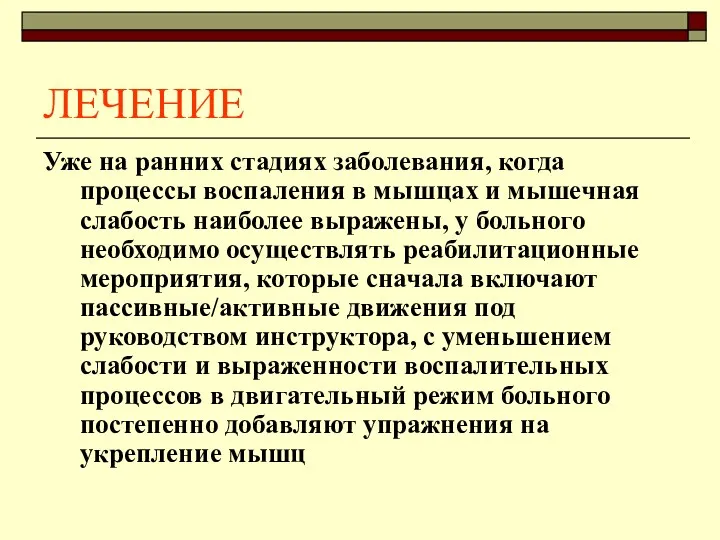 ЛЕЧЕНИЕ

Уже на ранних стадиях заболевания, когда процессы воспаления в мышцах и мышечная слабость наиболее выражены, у больного необходимо осуществлять реабилитационные мероприятия, которые сначала включают пассивные/активные движения под руководством инструктора, с уменьшением слабости и выраженности воспалительных процессов в двигательный режим больного постепенно добавляют упражнения на укрепление мышц